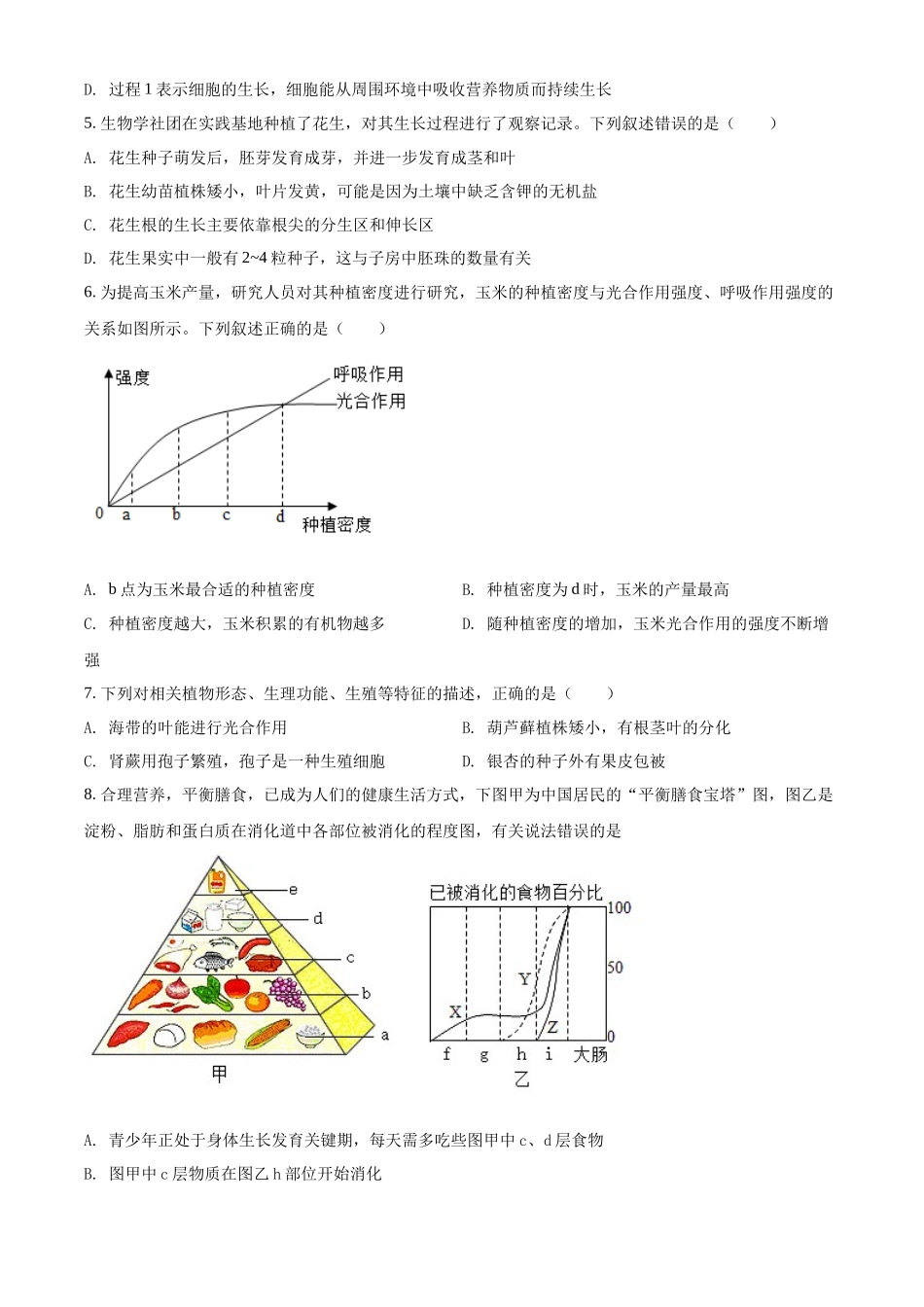 D. 过程 1 表示细胞的生长，细胞能从周围环境中吸收营养物质而持续生长

5. 生物学社团在实践基地种植了花生，对其生长过程进行了观察记录。下列叙述错误的是（　　）

A. 花生种子萌发后，胚芽发育成芽，并进一步发育成茎和叶

B. 花生幼苗植株矮小，叶片发黄，可能是因为土壤中缺乏含钾的无机盐

C. 花生根的生长主要依靠根尖的分生区和伸长区

D. 花生果实中一般有 2~4 粒种子，这与子房中胚珠的数量有关

6. 为提高玉米产量，研究人员对其种植密度进行研究，玉米的种植密度与光合作用强度、呼吸作用强度的关系如图所示。下列叙述正确的是（　　）

强度
呼吸作用
光合作用
0 a b c d 种植密度

A. b 点为玉米最合适的种植密度

B. 种植密度为 d 时，玉米的产量最高

C. 种植密度越大，玉米积累的有机物越多

D. 随种植密度的增加，玉米光合作用的强度不断增强

7. 下列对相关植物形态、生理功能、生殖等特征的描述，正确的是（　　）

A. 海带的叶能进行光合作用

B. 葫芦藓植株矮小，有根茎叶的分化

C. 肾蕨用孢子繁殖，孢子是一种生殖细胞

D. 银杏的种子外有果皮包被

8. 合理营养，平衡膳食，已成为人们的健康生活方式，下图甲为中国居民的“平衡膳食宝塔”图，图乙是淀粉、脂肪和蛋白质在消化道中各部位被消化的程度图，有关说法错误的是

e
d
c
b
a
甲

已被消化的食物百分比
100
50
0
X
Y
Z
f g h i 大肠
乙

A. 青少年正处于身体生长发育关键期，每天需多吃些图甲中 c、d 层食物

B. 图甲中 c 层物质在图乙 h 部位开始消化